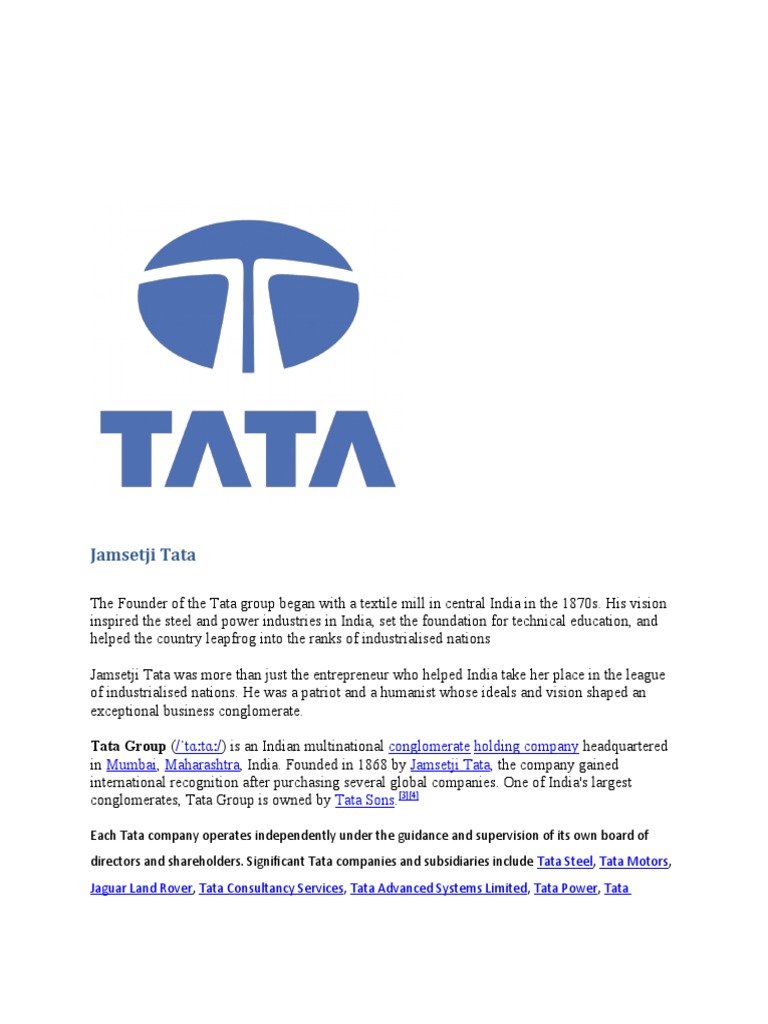 TATA

Jamsetji Tata

The Founder of the Tata group began with a textile mill in central India in the 1870s. His vision inspired the steel and power industries in India, set the foundation for technical education, and helped the country leapfrog into the ranks of industrialised nations

Jamsetji Tata was more than just the entrepreneur who helped India take her place in the league of industrialised nations. He was a patriot and a humanist whose ideals and vision shaped an exceptional business conglomerate.

Tata Group (/ˈtɑːtɑː/) is an Indian multinational conglomerate holding company headquartered in Mumbai, Maharashtra, India. Founded in 1868 by Jamsetji Tata, the company gained international recognition after purchasing several global companies. One of India's largest conglomerates, Tata Group is owned by Tata Sons.[3][4]

Each Tata company operates independently under the guidance and supervision of its own board of directors and shareholders. Significant Tata companies and subsidiaries include Tata Steel, Tata Motors, Jaguar Land Rover, Tata Consultancy Services, Tata Advanced Systems Limited, Tata Power, Tata